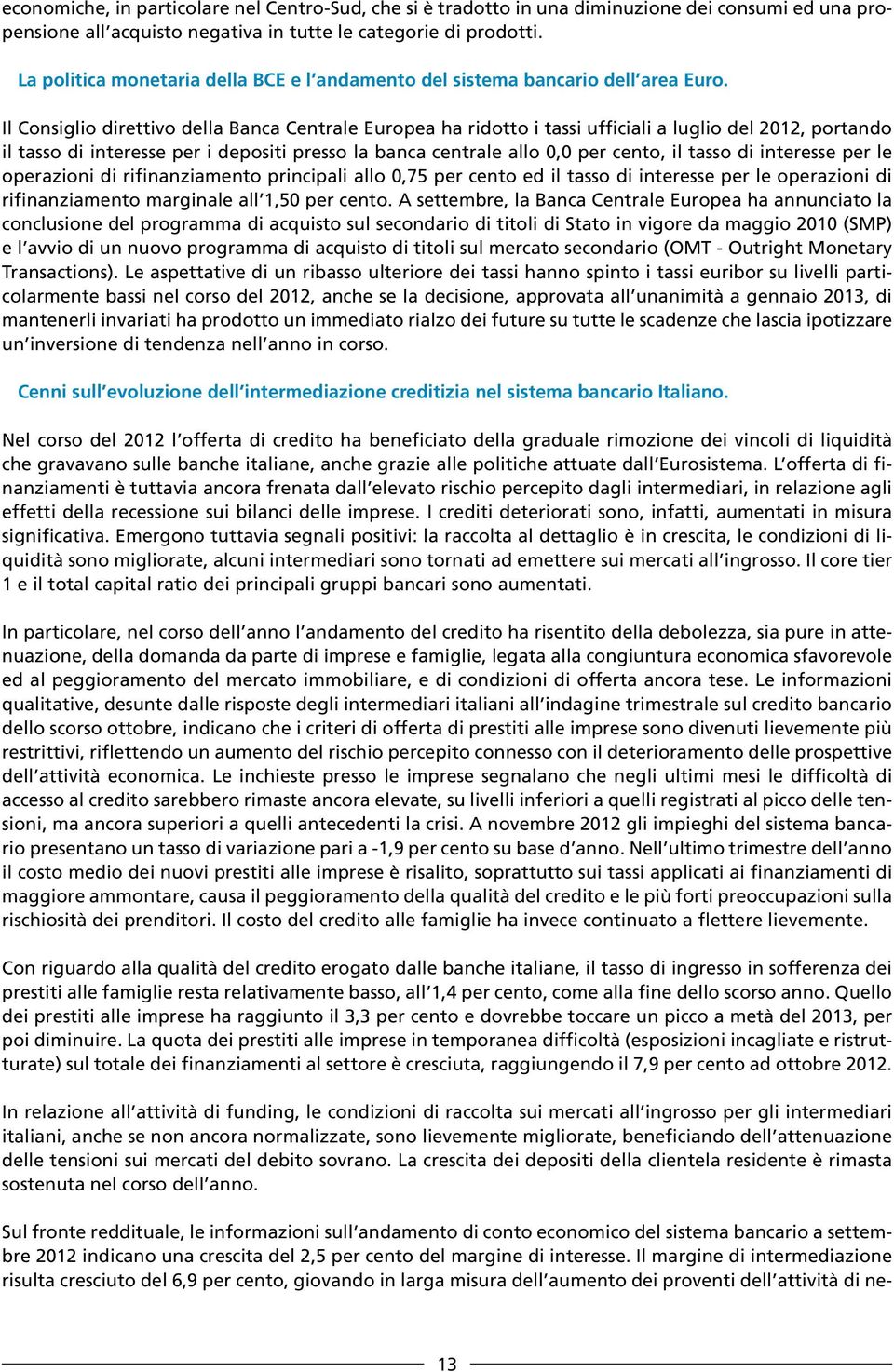 economiche, in particolare nel Centro-Sud, che si è tradotto in una diminuzione dei consumi ed una propensione all'acquisto negativa in tutte le categorie di prodotti.

La politica monetaria della BCE e l'andamento del sistema bancario dell'area Euro.

Il Consiglio direttivo della Banca Centrale Europea ha ridotto i tassi ufficiali a luglio del 2012, portando il tasso di interesse per i depositi presso la banca centrale allo 0,0 per cento, il tasso di interesse per le operazioni di rifinanziamento principali allo 0,75 per cento ed il tasso di interesse per le operazioni di rifinanziamento marginale all'1,50 per cento. A settembre, la Banca Centrale Europea ha annunciato la conclusione del programma di acquisto sul secondario di titoli di Stato in vigore da maggio 2010 (SMP) e l'avvio di un nuovo programma di acquisto di titoli sul mercato secondario (OMT - Outright Monetary Transactions). Le aspettative di un ribasso ulteriore dei tassi hanno spinto i tassi euribor su livelli particolarmente bassi nel corso del 2012, anche se la decisione, approvata all'unanimità a gennaio 2013, di mantenerli invariati ha prodotto un immediato rialzo dei future su tutte le scadenze che lascia ipotizzare un'inversione di tendenza nell'anno in corso.

Cenni sull'evoluzione dell'intermediazione creditizia nel sistema bancario Italiano.

Nel corso del 2012 l'offerta di credito ha beneficiato della graduale rimozione dei vincoli di liquidità che gravavano sulle banche italiane, anche grazie alle politiche attuate dall'Eurosistema. L'offerta di finanziamenti è tuttavia ancora frenata dall'elevato rischio percepito dagli intermediari, in relazione agli effetti della recessione sui bilanci delle imprese. I crediti deteriorati sono, infatti, aumentati in misura significativa. Emergono tuttavia segnali positivi: la raccolta al dettaglio è in crescita, le condizioni di liquidità sono migliorate, alcuni intermediari sono tornati ad emettere sui mercati all'ingrosso. Il core tier 1 e il total capital ratio dei principali gruppi bancari sono aumentati.

In particolare, nel corso dell'anno l'andamento del credito ha risentito della debolezza, sia pure in attenuazione, della domanda da parte di imprese e famiglie, legata alla congiuntura economica sfavorevole ed al peggioramento del mercato immobiliare, e di condizioni di offerta ancora tese. Le informazioni qualitative, desunte dalle risposte degli intermediari italiani all'indagine trimestrale sul credito bancario dello scorso ottobre, indicano che i criteri di offerta di prestiti alle imprese sono divenuti lievemente più restrittivi, riflettendo un aumento del rischio percepito connesso con il deterioramento delle prospettive dell'attività economica. Le inchieste presso le imprese segnalano che negli ultimi mesi le difficoltà di accesso al credito sarebbero rimaste ancora elevate, su livelli inferiori a quelli registrati al picco delle tensioni, ma ancora superiori a quelli antecedenti la crisi. A novembre 2012 gli impieghi del sistema bancario presentano un tasso di variazione pari a -1,9 per cento su base d'anno. Nell'ultimo trimestre dell'anno il costo medio dei nuovi prestiti alle imprese è risalito, soprattutto sui tassi applicati ai finanziamenti di maggiore ammontare, causa il peggioramento della qualità del credito e le più forti preoccupazioni sulla rischiosità dei prenditori. Il costo del credito alle famiglie ha invece continuato a flettere lievemente.

Con riguardo alla qualità del credito erogato dalle banche italiane, il tasso di ingresso in sofferenza dei prestiti alle famiglie resta relativamente basso, all'1,4 per cento, come alla fine dello scorso anno. Quello dei prestiti alle imprese ha raggiunto il 3,3 per cento e dovrebbe toccare un picco a metà del 2013, per poi diminuire. La quota dei prestiti alle imprese in temporanea difficoltà (esposizioni incagliate e ristrutturate) sul totale dei finanziamenti al settore è cresciuta, raggiungendo il 7,9 per cento ad ottobre 2012.

In relazione all'attività di funding, le condizioni di raccolta sui mercati all'ingrosso per gli intermediari italiani, anche se non ancora normalizzate, sono lievemente migliorate, beneficiando dell'attenuazione delle tensioni sui mercati del debito sovrano. La crescita dei depositi della clientela residente è rimasta sostenuta nel corso dell'anno.

Sul fronte reddituale, le informazioni sull'andamento di conto economico del sistema bancario a settembre 2012 indicano una crescita del 2,5 per cento del margine di interesse. Il margine di intermediazione risulta cresciuto del 6,9 per cento, giovando in larga misura dell'aumento dei proventi dell'attività di ne-

13